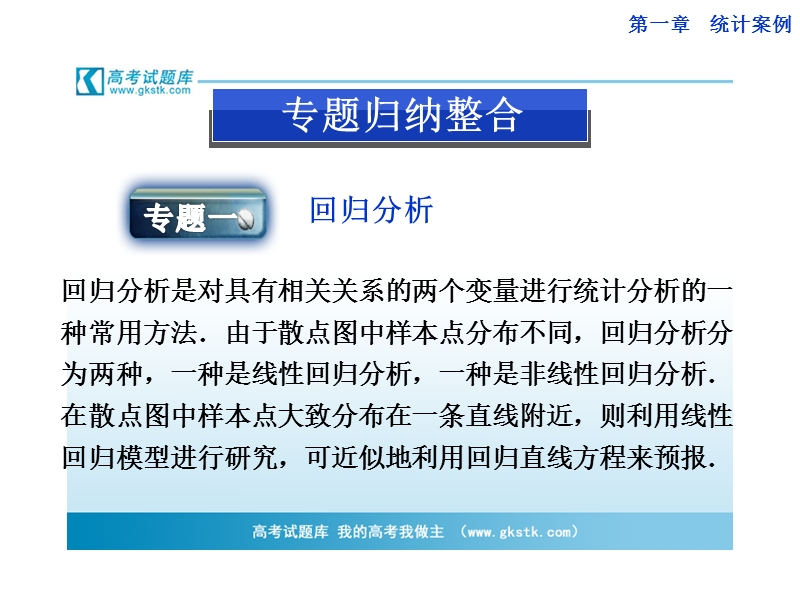 第一章　统计案例

高考试题库
www.gkstk.com

专题归纳整合

专题一

回归分析

回归分析是对具有相关关系的两个变量进行统计分析的一种常用方法．由于散点图中样本点分布不同，回归分析分为两种，一种是线性回归分析，一种是非线性回归分析．在散点图中样本点大致分布在一条直线附近，则利用线性回归模型进行研究，可近似地利用回归直线方程来预报．

高考试题库　我的高考我做主　(www.gkstk.com)